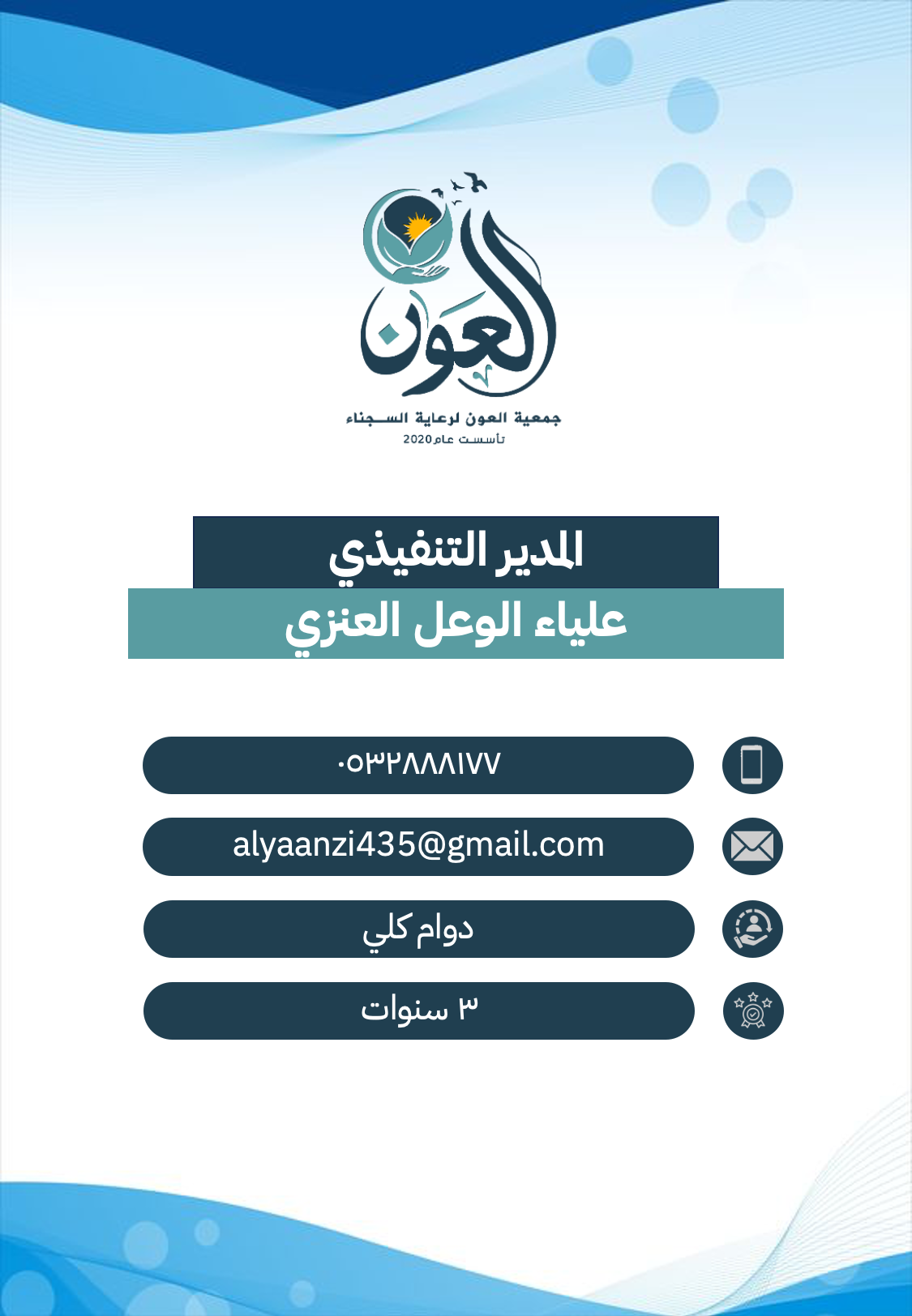 العون
جمعية العون لرعاية السجناء
تأسست عام 2020

المدير التنفيذي
علياء الوعل العنزي

٠٥٣٢٨٨٨١٧٧
alyaanzi435@gmail.com
دوام كلي
٣ سنوات